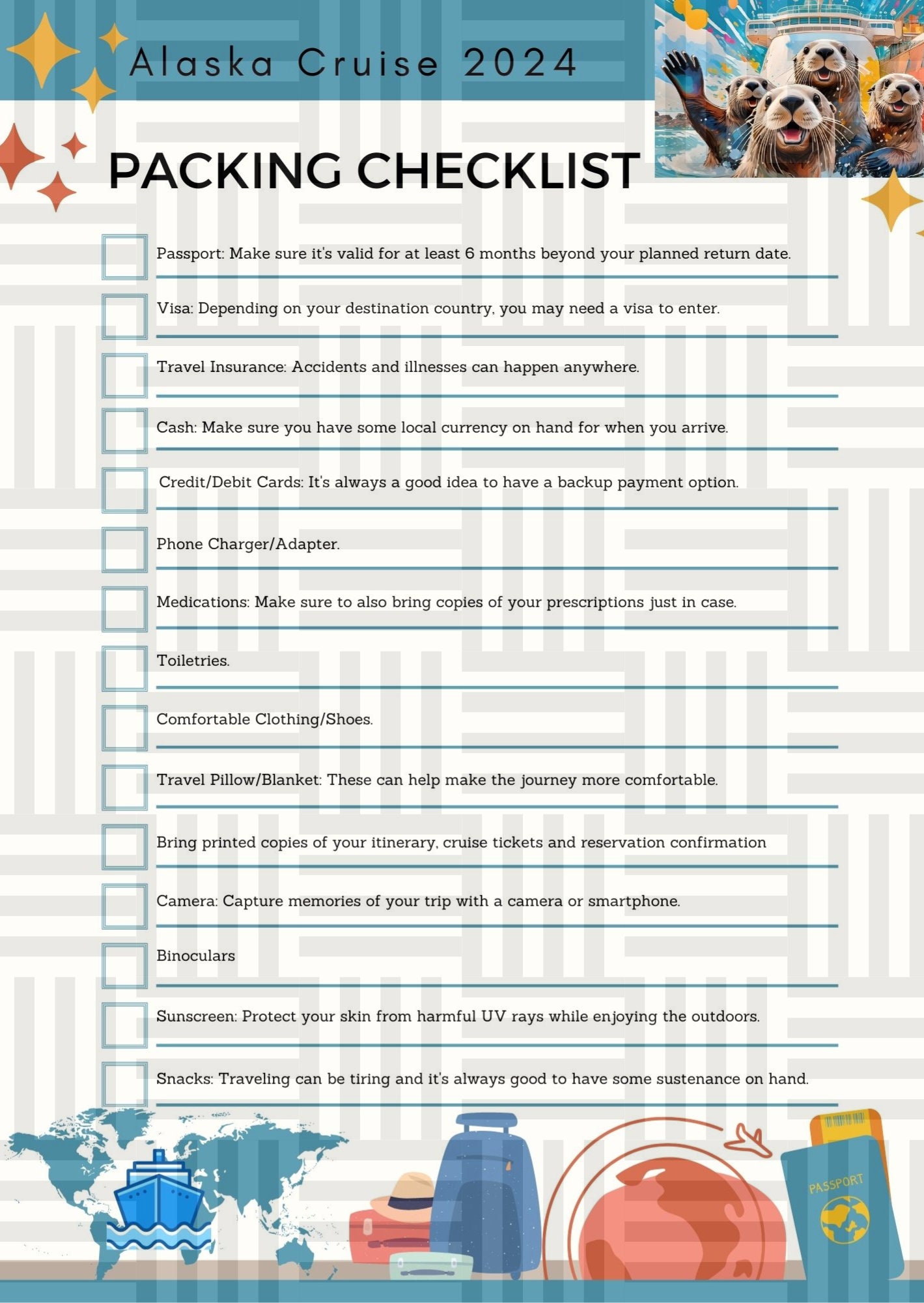 Alaska Cruise 2024

PACKING CHECKLIST

Passport: Make sure it's valid for at least 6 months beyond your planned return date.

Visa: Depending on your destination country, you may need a visa to enter.

Travel Insurance: Accidents and illnesses can happen anywhere.

Cash: Make sure you have some local currency on hand for when you arrive.

Credit/Debit Cards: It's always a good idea to have a backup payment option.

Phone Charger/Adapter.

Medications: Make sure to also bring copies of your prescriptions just in case.

Toiletries.

Comfortable Clothing/Shoes.

Travel Pillow/Blanket: These can help make the journey more comfortable.

Bring printed copies of your itinerary, cruise tickets and reservation confirmation

Camera: Capture memories of your trip with a camera or smartphone.

Binoculars

Sunscreen: Protect your skin from harmful UV rays while enjoying the outdoors.

Snacks: Traveling can be tiring and it's always good to have some sustenance on hand.

PASSPORT